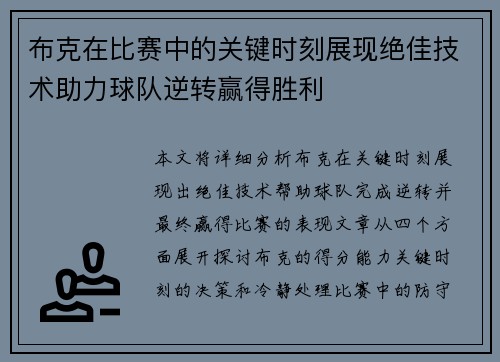 布克在比赛中的关键时刻展现绝佳技术助力球队逆转赢得胜利

本文将详细分析布克在关键时刻展现出绝佳技术帮助球队完成逆转并最终赢得比赛的表现文章从四个方面展开探讨布克的得分能力关键时刻的决策和冷静处理比赛中的防守